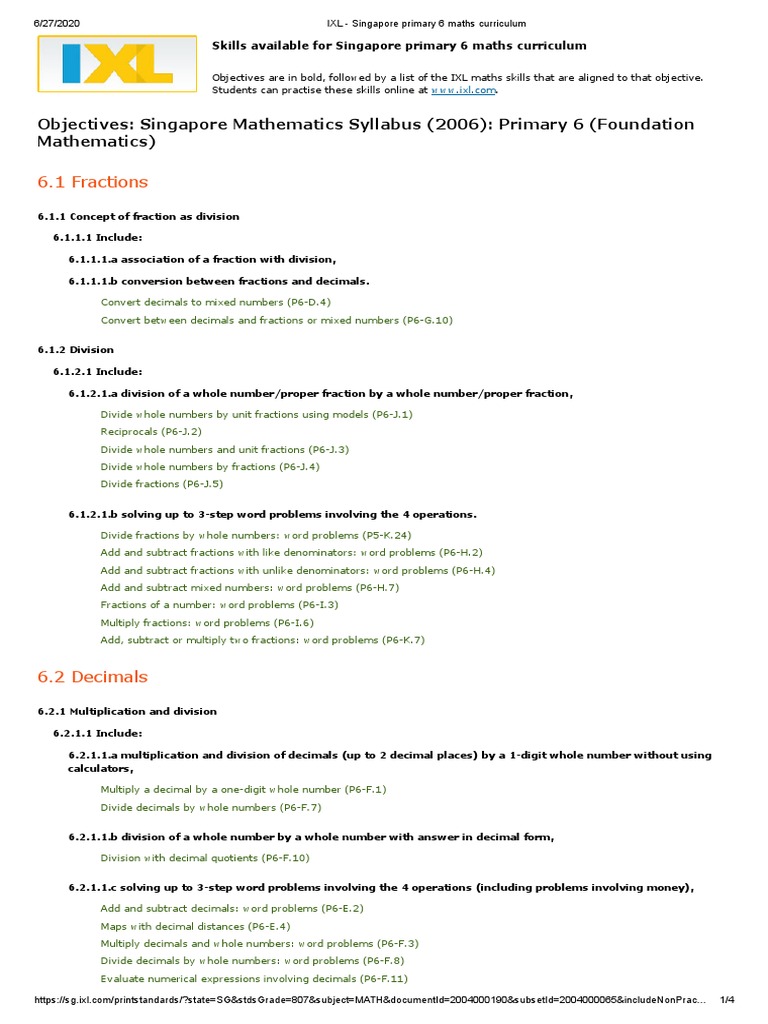 6/27/2020 IXL - Singapore primary 6 maths curriculum

IXL

Skills available for Singapore primary 6 maths curriculum

Objectives are in bold, followed by a list of the IXL maths skills that are aligned to that objective. Students can practise these skills online at www.ixl.com.

Objectives: Singapore Mathematics Syllabus (2006): Primary 6 (Foundation Mathematics)

6.1 Fractions

6.1.1 Concept of fraction as division

6.1.1.1 Include:

6.1.1.1.a association of a fraction with division,

6.1.1.1.b conversion between fractions and decimals.

Convert decimals to mixed numbers (P6-D.4)
Convert between decimals and fractions or mixed numbers (P6-G.10)

6.1.2 Division

6.1.2.1 Include:

6.1.2.1.a division of a whole number/proper fraction by a whole number/proper fraction,

Divide whole numbers by unit fractions using models (P6-J.1)
Reciprocals (P6-J.2)
Divide whole numbers and unit fractions (P6-J.3)
Divide whole numbers by fractions (P6-J.4)
Divide fractions (P6-J.5)

6.1.2.1.b solving up to 3-step word problems involving the 4 operations.

Divide fractions by whole numbers: word problems (P5-K.24)
Add and subtract fractions with like denominators: word problems (P6-H.2)
Add and subtract fractions with unlike denominators: word problems (P6-H.4)
Add and subtract mixed numbers: word problems (P6-H.7)
Fractions of a number: word problems (P6-I.3)
Multiply fractions: word problems (P6-I.6)
Add, subtract or multiply two fractions: word problems (P6-K.7)

6.2 Decimals

6.2.1 Multiplication and division

6.2.1.1 Include:

6.2.1.1.a multiplication and division of decimals (up to 2 decimal places) by a 1-digit whole number without using calculators,

Multiply a decimal by a one-digit whole number (P6-F.1)
Divide decimals by whole numbers (P6-F.7)

6.2.1.1.b division of a whole number by a whole number with answer in decimal form,

Division with decimal quotients (P6-F.10)

6.2.1.1.c solving up to 3-step word problems involving the 4 operations (including problems involving money),

Add and subtract decimals: word problems (P6-E.2)
Maps with decimal distances (P6-E.4)
Multiply decimals and whole numbers: word problems (P6-F.3)
Divide decimals by whole numbers: word problems (P6-F.8)
Evaluate numerical expressions involving decimals (P6-F.11)

https://sg.ixl.com/printstandards/?state=SG&stdsGrade=807&subject=MATH&documentId=2004000190&subsetId=2004000065&includeNonPrac... 1/4